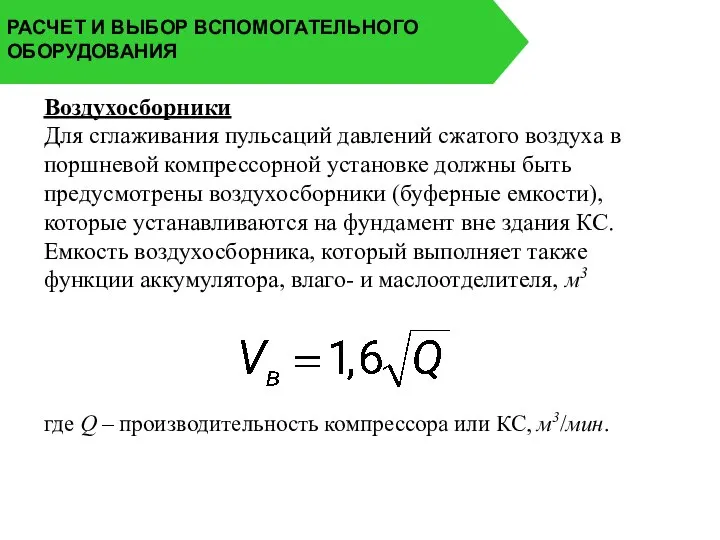 РАСЧЕТ И ВЫБОР ВСПОМОГАТЕЛЬНОГО ОБОРУДОВАНИЯ

Воздухосборники
Для сглаживания пульсаций давлений сжатого воздуха в поршневой компрессорной установке должны быть предусмотрены воздухосборники (буферные емкости), которые устанавливаются на фундамент вне здания КС. Емкость воздухосборника, который выполняет также функции аккумулятора, влаго- и маслоотделителя, $м^3$

$V_в = 1,6\sqrt{Q}$

где $Q$ – производительность компрессора или КС, $м^3/мин$.